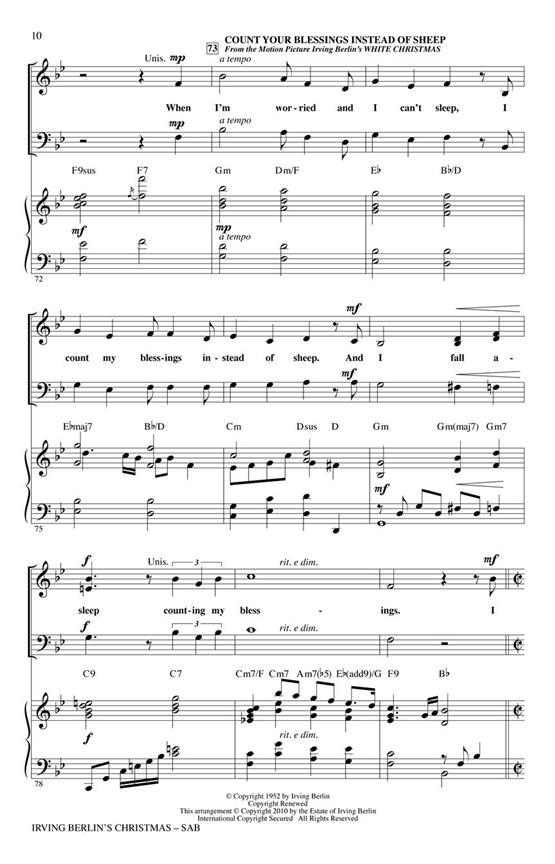 10

73 COUNT YOUR BLESSINGS INSTEAD OF SHEEP
From the Motion Picture Irving Berlin's WHITE CHRISTMAS

Unis. mp
a tempo

When I'm wor-ried and I can't sleep, I

mp
a tempo

F9sus F7 Gm Dm/F E♭ B♭/D

mf
mp
a tempo

72

mf
count my bless-ings in-stead of sheep. And I fall a-
mf

E♭maj7 B♭/D Cm Dsus D Gm Gm(maj7) Gm7

mf

75

f
Unis. 3
rit. e dim.
mf
sleep count-ing my bless - ings. I
f
3
rit. e dim.

C9 C7 Cm7/F Cm7 Am7(♭5) E♭(add9)/G F9 B♭

f
rit. e dim.

78

© Copyright 1952 by Irving Berlin
Copyright Renewed
This arrangement © Copyright 2010 by the Estate of Irving Berlin
International Copyright Secured All Rights Reserved

IRVING BERLIN'S CHRISTMAS – SAB